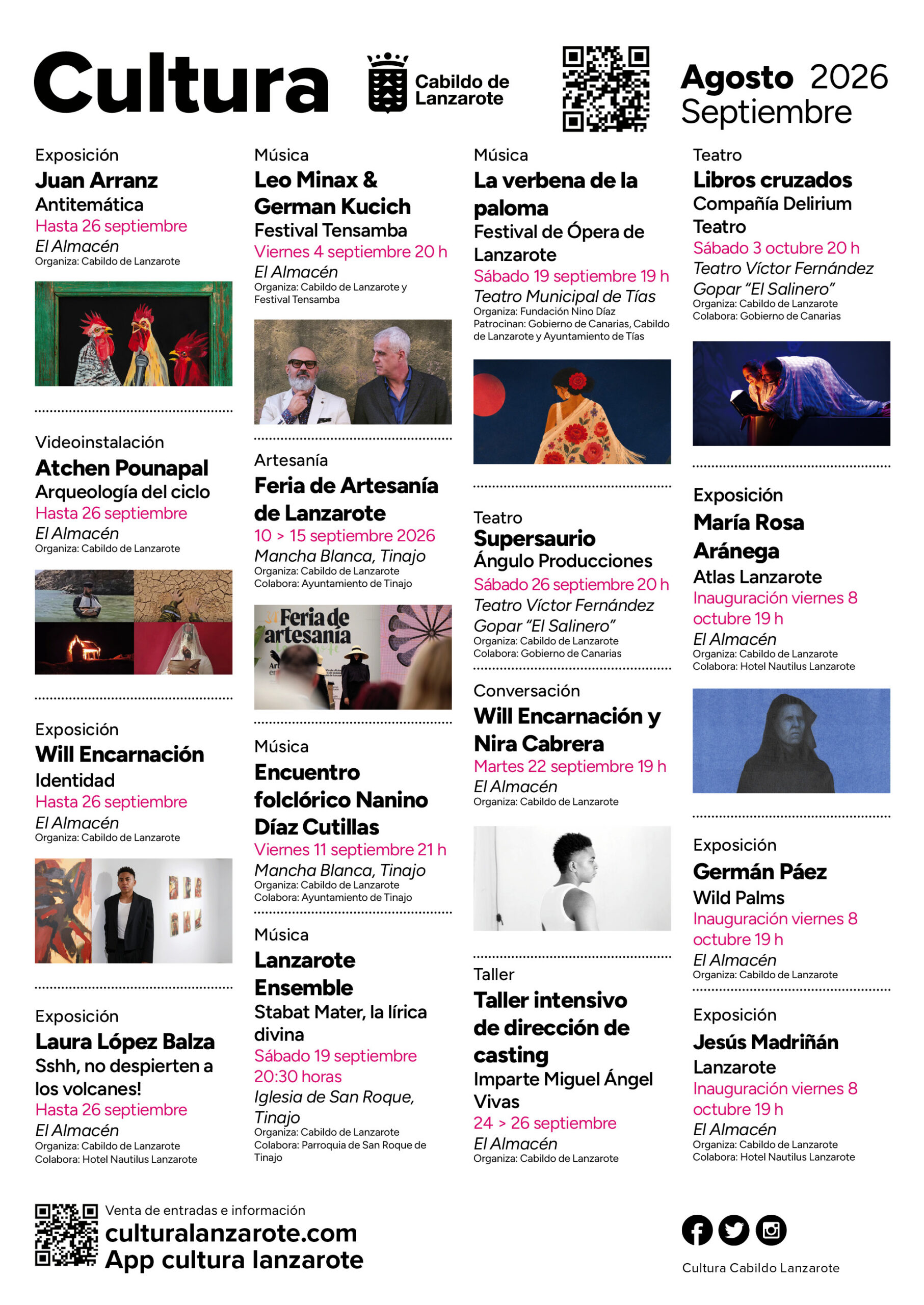 Cultura

Cabildo de Lanzarote

Agosto 2026
Septiembre

Exposición
Juan Arranz
Antitemática
Hasta 26 septiembre
El Almacén
Organiza: Cabildo de Lanzarote

Videoinstalación
Atchen Pounapal
Arqueología del ciclo
Hasta 26 septiembre
El Almacén
Organiza: Cabildo de Lanzarote

Exposición
Will Encarnación
Identidad
Hasta 26 septiembre
El Almacén
Organiza: Cabildo de Lanzarote

Exposición
Laura López Balza
Sshh, no despierten a los volcanes!
Hasta 26 septiembre
El Almacén
Organiza: Cabildo de Lanzarote
Colabora: Hotel Nautilus Lanzarote

Música
Leo Minax & German Kucich
Festival Tensamba
Viernes 4 septiembre 20 h
El Almacén
Organiza: Cabildo de Lanzarote y Festival Tensamba

Artesanía
Feria de Artesanía de Lanzarote
10 > 15 septiembre 2026
Mancha Blanca, Tinajo
Organiza: Cabildo de Lanzarote
Colabora: Ayuntamiento de Tinajo

Feria de artesanía

Música
Encuentro folclórico Nanino Díaz Cutillas
Viernes 11 septiembre 21 h
Mancha Blanca, Tinajo
Organiza: Cabildo de Lanzarote
Colabora: Ayuntamiento de Tinajo

Música
Lanzarote Ensemble
Stabat Mater, la lírica divina
Sábado 19 septiembre 20:30 horas
Iglesia de San Roque, Tinajo
Organiza: Cabildo de Lanzarote
Colabora: Parroquia de San Roque de Tinajo

Música
La verbena de la paloma
Festival de Ópera de Lanzarote
Sábado 19 septiembre 19 h
Teatro Municipal de Tías
Organiza: Fundación Nino Díaz
Patrocinan: Gobierno de Canarias, Cabildo de Lanzarote y Ayuntamiento de Tías

Teatro
Supersaurio
Ángulo Producciones
Sábado 26 septiembre 20 h
Teatro Víctor Fernández Gopar "El Salinero"
Organiza: Cabildo de Lanzarote
Colabora: Gobierno de Canarias

Conversación
Will Encarnación y Nira Cabrera
Martes 22 septiembre 19 h
El Almacén
Organiza: Cabildo de Lanzarote

Taller
Taller intensivo de dirección de casting
Imparte Miguel Ángel Vivas
24 > 26 septiembre
El Almacén
Organiza: Cabildo de Lanzarote

Teatro
Libros cruzados
Compañía Delirium Teatro
Sábado 3 octubre 20 h
Teatro Víctor Fernández Gopar "El Salinero"
Organiza: Cabildo de Lanzarote
Colabora: Gobierno de Canarias

Exposición
María Rosa Aránega
Atlas Lanzarote
Inauguración viernes 8 octubre 19 h
El Almacén
Organiza: Cabildo de Lanzarote
Colabora: Hotel Nautilus Lanzarote

Exposición
Germán Páez
Wild Palms
Inauguración viernes 8 octubre 19 h
El Almacén
Organiza: Cabildo de Lanzarote

Exposición
Jesús Madriñán
Lanzarote
Inauguración viernes 8 octubre 19 h
El Almacén
Organiza: Cabildo de Lanzarote
Colabora: Hotel Nautilus Lanzarote

Venta de entradas e información
culturalanzarote.com
App cultura lanzarote

Cultura Cabildo Lanzarote